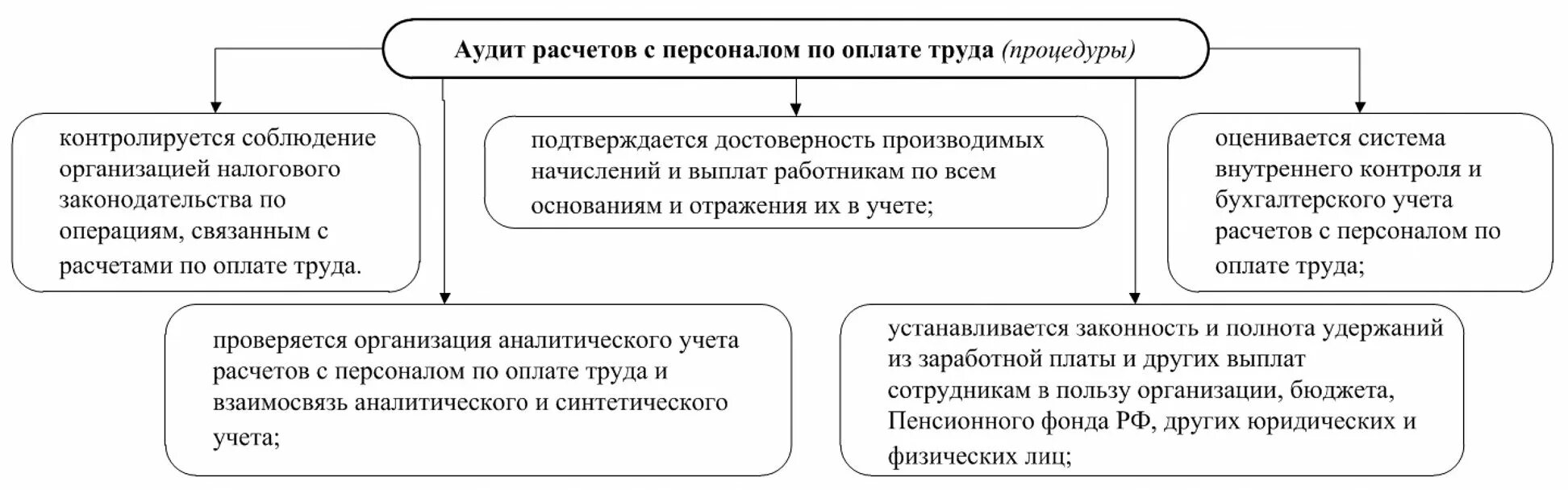 Аудит расчетов с персоналом по оплате труда (процедуры)

контролируется соблюдение организацией налогового законодательства по операциям, связанным с расчетами по оплате труда.

подтверждается достоверность производимых начислений и выплат работникам по всем основаниям и отражения их в учете;

оценивается система внутреннего контроля и бухгалтерского учета расчетов с персоналом по оплате труда;

проверяется организация аналитического учета расчетов с персоналом по оплате труда и взаимосвязь аналитического и синтетического учета;

устанавливается законность и полнота удержаний из заработной платы и других выплат сотрудникам в пользу организации, бюджета, Пенсионного фонда РФ, других юридических и физических лиц;